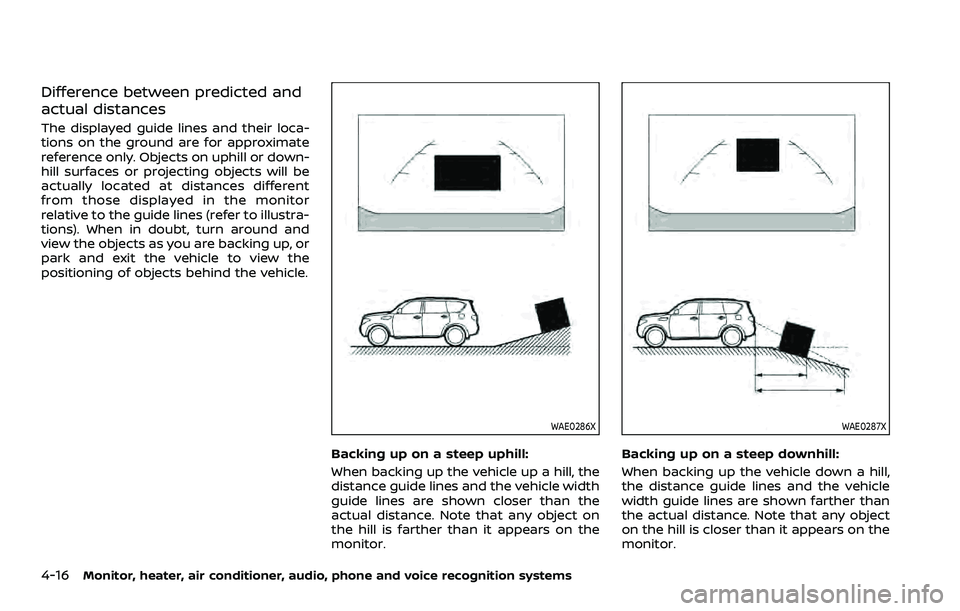 Difference between predicted and actual distances

The displayed guide lines and their locations on the ground are for approximate reference only. Objects on uphill or downhill surfaces or projecting objects will be actually located at distances different from those displayed in the monitor relative to the guide lines (refer to illustrations). When in doubt, turn around and view the objects as you are backing up, or park and exit the vehicle to view the positioning of objects behind the vehicle.

WAE0286X

Backing up on a steep uphill:

When backing up the vehicle up a hill, the distance guide lines and the vehicle width guide lines are shown closer than the actual distance. Note that any object on the hill is farther than it appears on the monitor.

WAE0287X

Backing up on a steep downhill:

When backing up the vehicle down a hill, the distance guide lines and the vehicle width guide lines are shown farther than the actual distance. Note that any object on the hill is closer than it appears on the monitor.

4-16 Monitor, heater, air conditioner, audio, phone and voice recognition systems

carmanualsonline.info